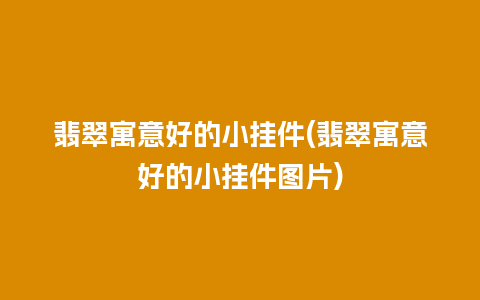 翡翠寓意好的小挂件(翡翠寓意好的小挂件图片)